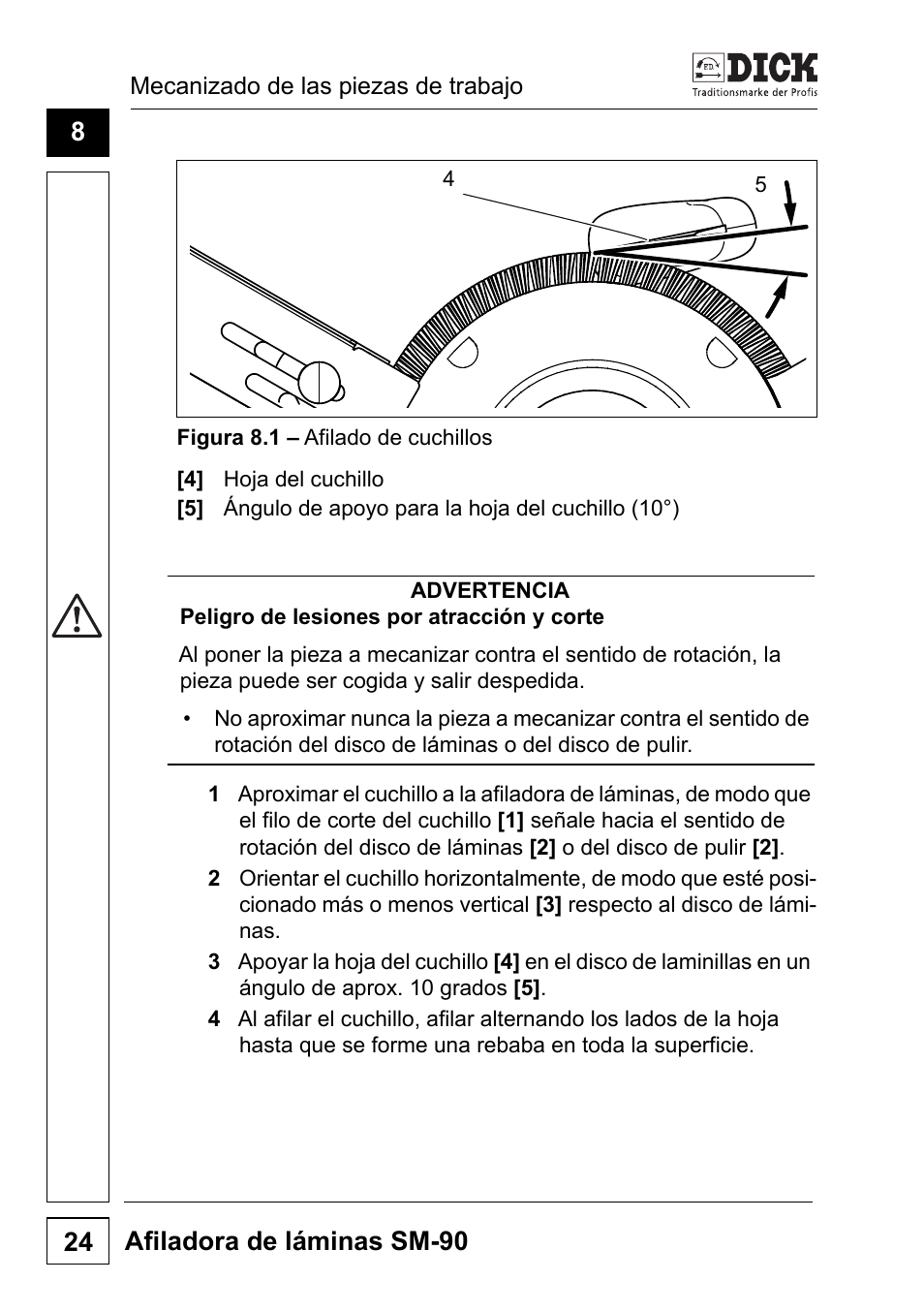 Mecanizado de las piezas de trabajo

FD DICK
Traditionsmarke der Profis

8

4

5

Figura 8.1 – Afilado de cuchillos

[4] Hoja del cuchillo
[5] Ángulo de apoyo para la hoja del cuchillo (10°)

ADVERTENCIA
Peligro de lesiones por atracción y corte

Al poner la pieza a mecanizar contra el sentido de rotación, la pieza puede ser cogida y salir despedida.

• No aproximar nunca la pieza a mecanizar contra el sentido de rotación del disco de láminas o del disco de pulir.

1 Aproximar el cuchillo a la afiladora de láminas, de modo que el filo de corte del cuchillo [1] señale hacia el sentido de rotación del disco de láminas [2] o del disco de pulir [2].

2 Orientar el cuchillo horizontalmente, de modo que esté posicionado más o menos vertical [3] respecto al disco de láminas.

3 Apoyar la hoja del cuchillo [4] en el disco de laminillas en un ángulo de aprox. 10 grados [5].

4 Al afilar el cuchillo, afilar alternando los lados de la hoja hasta que se forme una rebaba en toda la superficie.

24 Afiladora de láminas SM-90